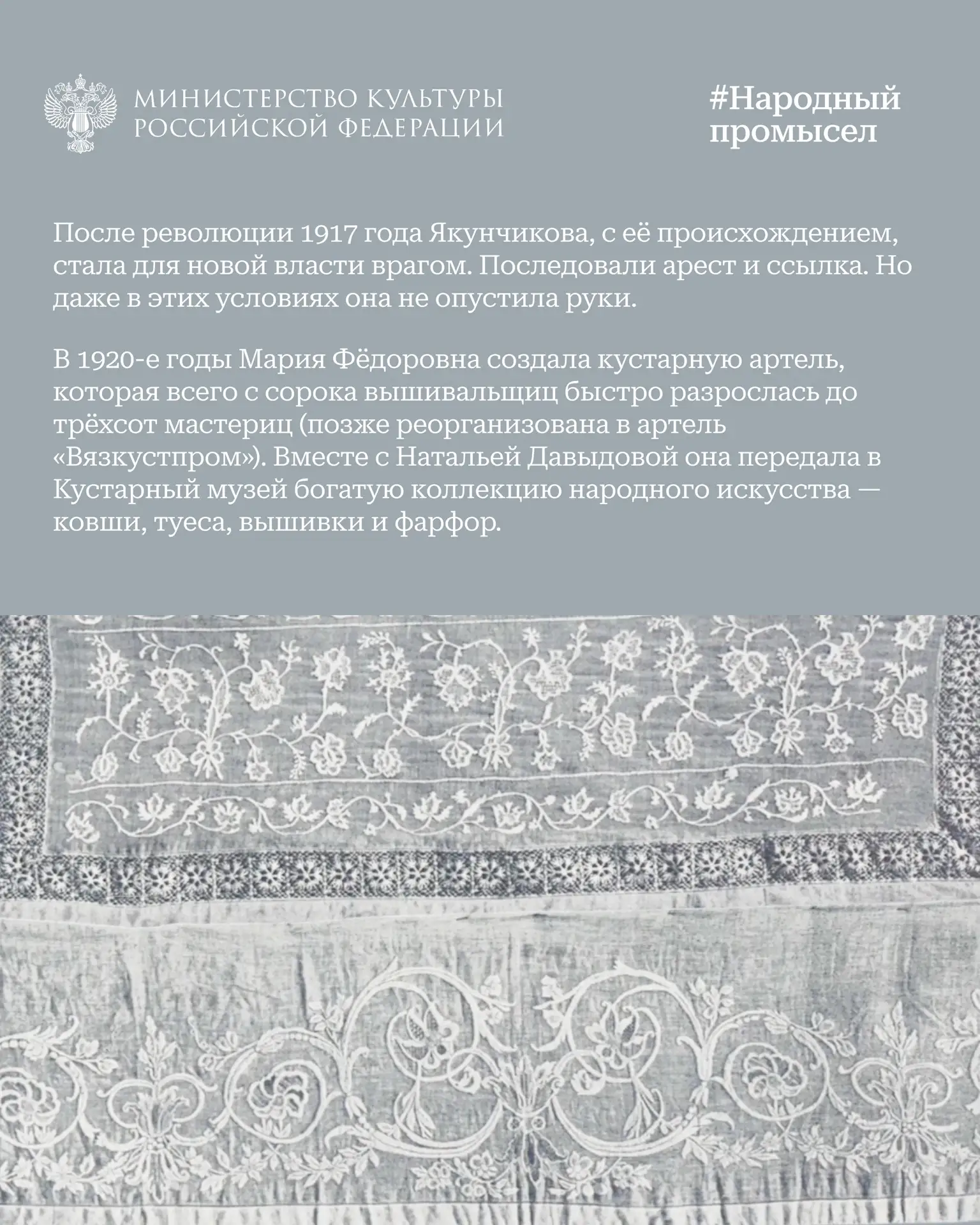 МИНИСТЕРСТВО КУЛЬТУРЫ РОССИЙСКОЙ ФЕДЕРАЦИИ

#Народный промысел

После революции 1917 года Якунчикова, с её происхождением, стала для новой власти врагом. Последовали арест и ссылка. Но даже в этих условиях она не опустила руки.

В 1920-е годы Мария Фёдоровна создала кустарную артель, которая всего с сорока вышивальщиц быстро разрослась до трёхсот мастериц (позже реорганизована в артель «Вязкустпром»). Вместе с Натальей Давыдовой она передала в Кустарный музей богатую коллекцию народного искусства — ковши, туеса, вышивки и фарфор.